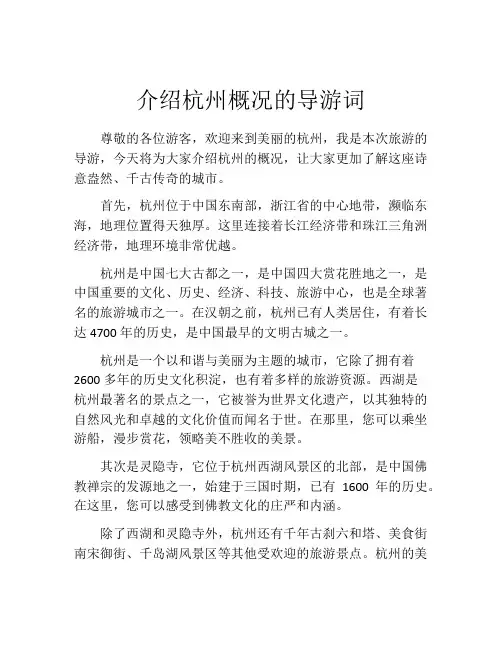 介绍杭州概况的导游词

尊敬的各位游客，欢迎来到美丽的杭州，我是本次旅游的导游，今天将为大家介绍杭州的概况，让大家更加了解这座诗意盎然、千古传奇的城市。

首先，杭州位于中国东南部，浙江省的中心地带，濒临东海，地理位置得天独厚。这里连接着长江经济带和珠江三角洲经济带，地理环境非常优越。

杭州是中国七大古都之一，是中国四大赏花胜地之一，是中国重要的文化、历史、经济、科技、旅游中心，也是全球著名的旅游城市之一。在汉朝之前，杭州已有人类居住，有着长达 4700 年的历史，是中国最早的文明古城之一。

杭州是一个以和谐与美丽为主题的城市，它除了拥有着 2600 多年的历史文化积淀，也有着多样的旅游资源。西湖是杭州最著名的景点之一，它被誉为世界文化遗产，以其独特的自然风光和卓越的文化价值而闻名于世。在那里，您可以乘坐游船，漫步赏花，领略美不胜收的美景。

其次是灵隐寺，它位于杭州西湖风景区的北部，是中国佛教禅宗的发源地之一，始建于三国时期，已有 1600 年的历史。在这里，您可以感受到佛教文化的庄严和内涵。

除了西湖和灵隐寺外，杭州还有千年古刹六和塔、美食街南宋御街、千岛湖风景区等其他受欢迎的旅游景点。杭州的美